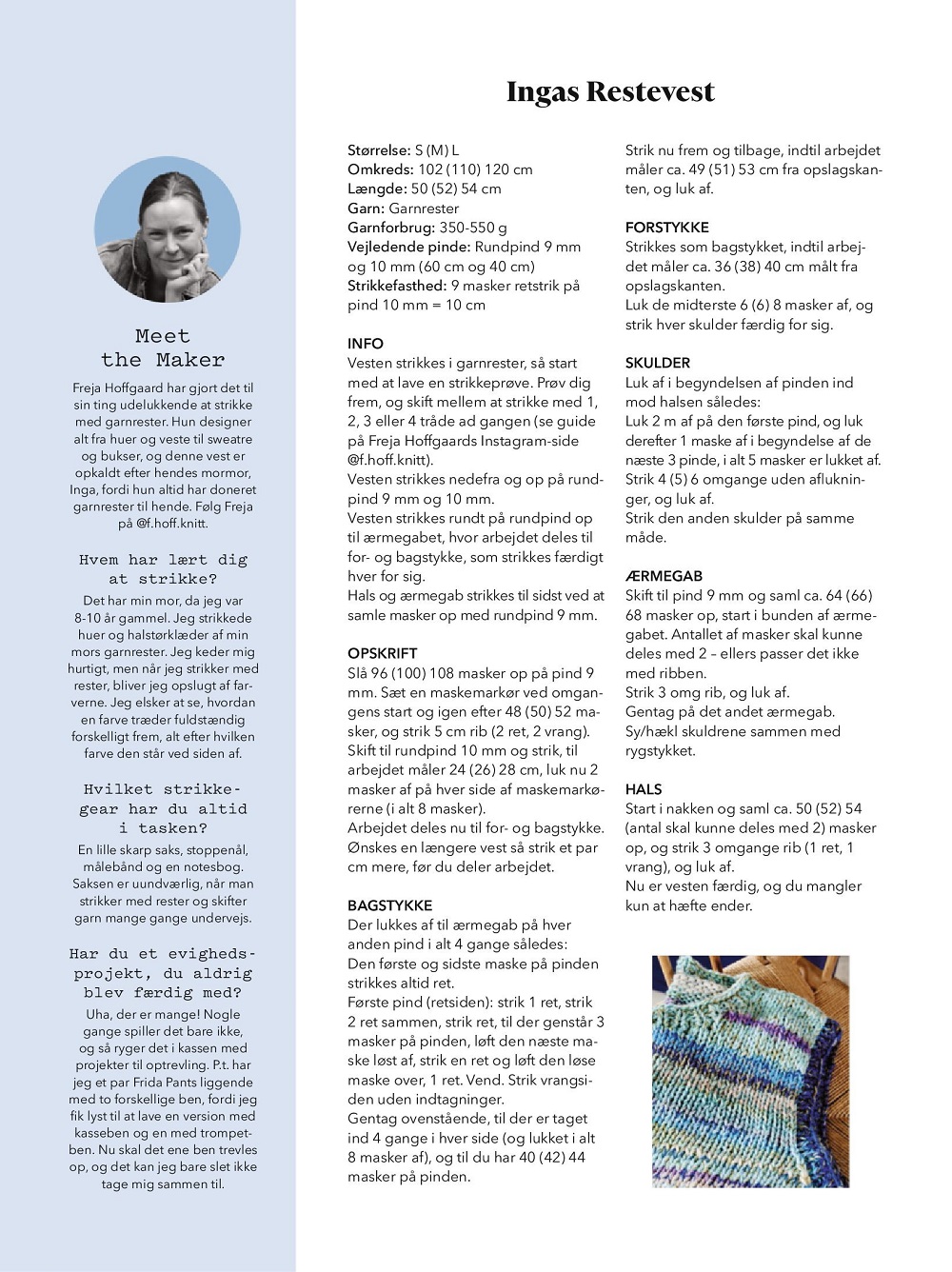 Meet the Maker

Freja Hoffgaard har gjort det til sin ting udelukkende at strikke med garnrester. Hun designer alt fra huer og veste til sweatre og bukser, og denne vest er opkaldt efter hendes mormor, Inga, fordi hun altid har doneret garnrester til hende. Følg Freja på @f.hoff.knitt.

Hvem har lært dig at strikke?

Det har min mor, da jeg var 8-10 år gammel. Jeg strikkede huer og halstørklæder af min mors garnrester. Jeg keder mig hurtigt, men når jeg strikker med rester, bliver jeg opslugt af farverne. Jeg elsker at se, hvordan en farve træder fuldstændig forskelligt frem, alt efter hvilken farve den står ved siden af.

Hvilket strikkegear har du altid i tasken?

En lille skarp saks, stoppenål, målebånd og en notesbog. Saksen er uundværlig, når man strikker med rester og skifter garn mange gange undervejs.

Har du et evighedsprojekt, du aldrig blev færdig med?

Uha, der er mange! Nogle gange spiller det bare ikke, og så ryger det i kassen med projekter til optrevling. P.t. har jeg et par Frida Pants liggende med to forskellige ben, fordi jeg fik lyst til at lave en version med kasseben og en med trompetben. Nu skal det ene ben trevles op, og det kan jeg bare slet ikke tage mig sammen til.

Ingas Restevest

Størrelse: S (M) L
Omkreds: 102 (110) 120 cm
Længde: 50 (52) 54 cm
Garn: Garnrester
Garnforbrug: 350-550 g
Vejledende pinde: Rundpind 9 mm og 10 mm (60 cm og 40 cm)
Strikkefasthed: 9 masker retstrik på pind 10 mm = 10 cm

INFO
Vesten strikkes i garnrester, så start med at lave en strikkeprøve. Prøv dig frem, og skift mellem at strikke med 1, 2, 3 eller 4 tråde ad gangen (se guide på Freja Hoffgaards Instagram-side @f.hoff.knitt).
Vesten strikkes nedefra og op på rundpind 9 mm og 10 mm.
Vesten strikkes rundt på rundpind op til ærmegabet, hvor arbejdet deles til for- og bagstykke, som strikkes færdigt hver for sig.
Hals og ærmegab strikkes til sidst ved at samle masker op med rundpind 9 mm.

OPSKRIFT
Slå 96 (100) 108 masker op på pind 9 mm. Sæt en maskemarkør ved omgangens start og igen efter 48 (50) 52 masker, og strik 5 cm rib (2 ret, 2 vrang).
Skift til rundpind 10 mm og strik, til arbejdet måler 24 (26) 28 cm, luk nu 2 masker af på hver side af maskemarkørerne (i alt 8 masker).
Arbejdet deles nu til for- og bagstykke. Ønskes en længere vest så strik et par cm mere, før du deler arbejdet.

BAGSTYKKE
Der lukkes af til ærmegab på hver anden pind i alt 4 gange således:
Den første og sidste maske på pinden strikkes altid ret.
Første pind (retsiden): strik 1 ret, strik 2 ret sammen, strik ret, til der genstår 3 masker på pinden, løft den næste maske løst af, strik en ret og løft den løse maske over, 1 ret. Vend. Strik vrangsiden uden indtagninger.
Gentag ovenstående, til der er taget ind 4 gange i hver side (og lukket i alt 8 masker af), og til du har 40 (42) 44 masker på pinden.
Strik nu frem og tilbage, indtil arbejdet måler ca. 49 (51) 53 cm fra opslagskanten, og luk af.

FORSTYKKE
Strikkes som bagstykket, indtil arbejdet måler ca. 36 (38) 40 cm målt fra opslagskanten.
Luk de midterste 6 (6) 8 masker af, og strik hver skulder færdig for sig.

SKULDER
Luk af i begyndelsen af pinden ind mod halsen således:
Luk 2 m af på den første pind, og luk derefter 1 maske af i begyndelse af de næste 3 pinde, i alt 5 masker er lukket af.
Strik 4 (5) 6 omgange uden aflukninger, og luk af.
Strik den anden skulder på samme måde.

ÆRMEGAB
Skift til pind 9 mm og saml ca. 64 (66) 68 masker op, start i bunden af ærmegabet. Antallet af masker skal kunne deles med 2 – ellers passer det ikke med ribben.
Strik 3 omg rib, og luk af.
Gentag på det andet ærmegab.
Sy/hækl skuldrene sammen med rygstykket.

HALS
Start i nakken og saml ca. 50 (52) 54 (antal skal kunne deles med 2) masker op, og strik 3 omgange rib (1 ret, 1 vrang), og luk af.
Nu er vesten færdig, og du mangler kun at hæfte ender.